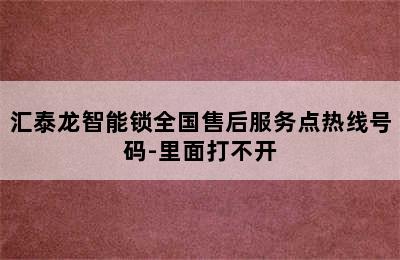 汇泰龙智能锁全国售后服务点热线号码-里面打不开